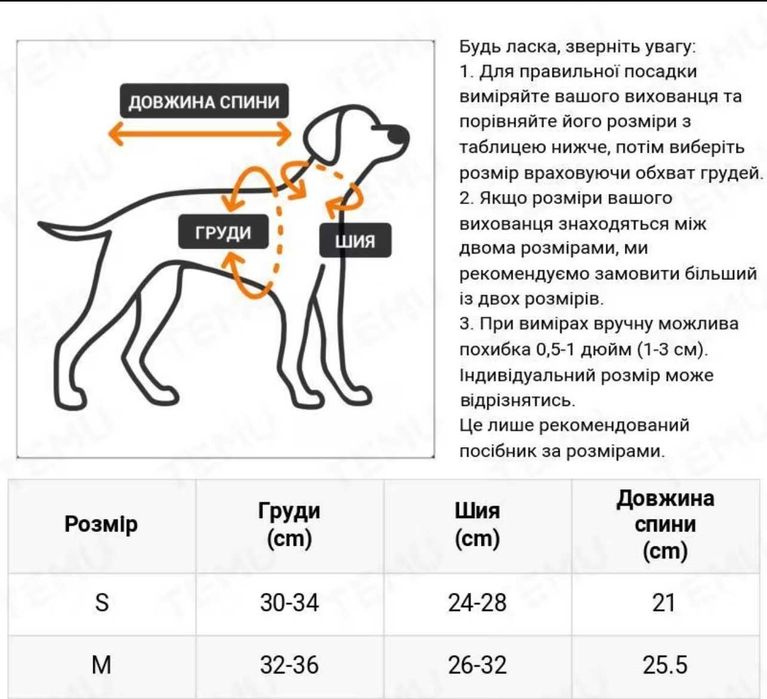 ДОВЖИНА СПИНИ

ГРУДИ

ШИЯ

Будь ласка, зверніть увагу:
1. Для правильної посадки виміряйте вашого вихованця та порівняйте його розміри з таблицею нижче, потім виберіть розмір враховуючи обхват грудей.
2. Якщо розміри вашого вихованця знаходяться між двома розмірами, ми рекомендуємо замовити більший із двох розмірів.
3. При вимірах вручну можлива похибка 0,5-1 дюйм (1-3 см). Індивідуальний розмір може відрізнятись.
Це лише рекомендований посібник за розмірами.

| Розмір | Груди (cm) | Шия (cm) | Довжина спини (cm) |
|---|---|---|---|
| S | 30-34 | 24-28 | 21 |
| M | 32-36 | 26-32 | 25.5 |

TEMU